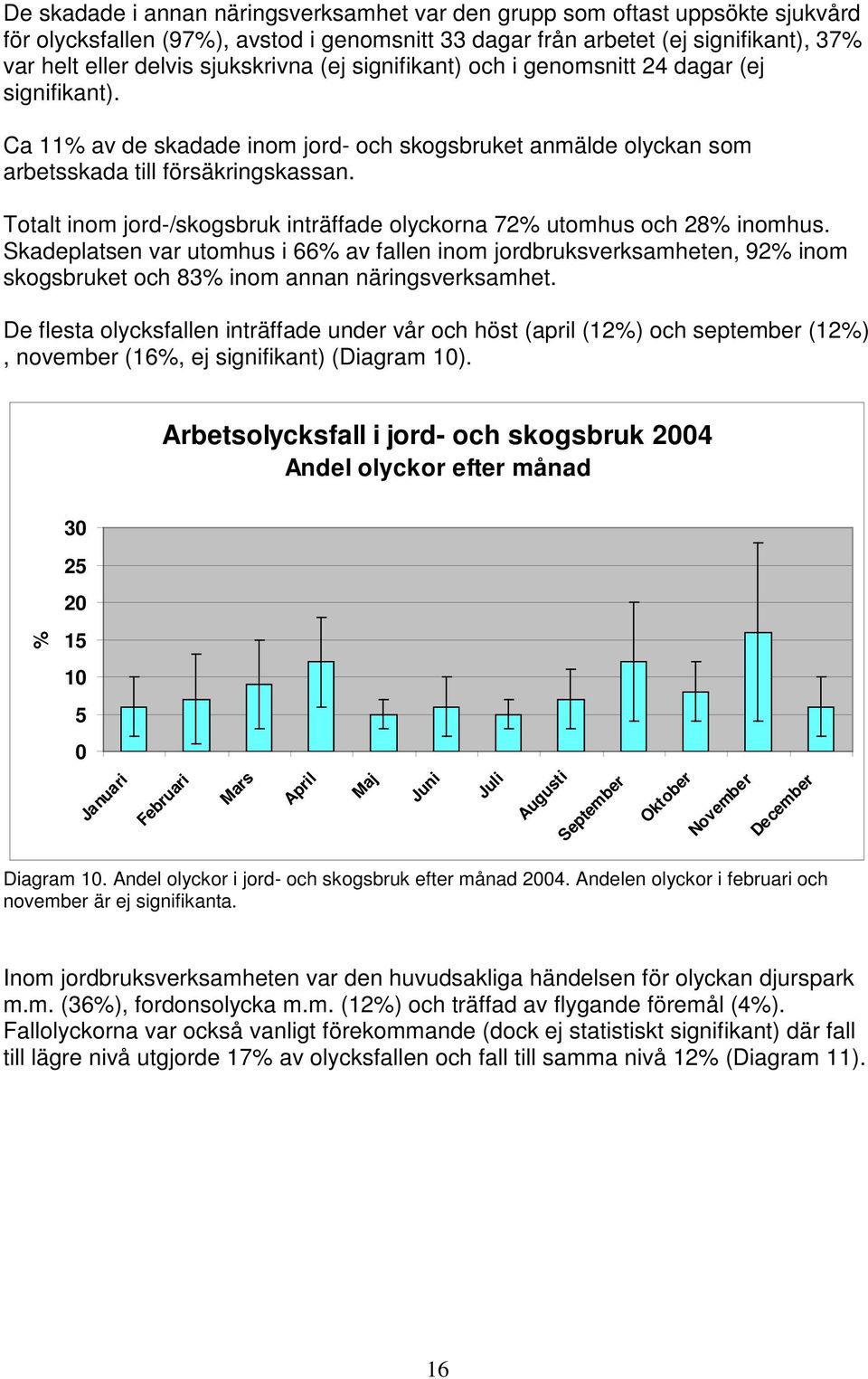 De skadade i annan näringsverksamhet var den grupp som oftast uppsökte sjukvård för olycksfallen (97%), avstod i genomsnitt 33 dagar från arbetet (ej signifikant), 37% var helt eller delvis sjukskrivna (ej signifikant) och i genomsnitt 24 dagar (ej signifikant).

Ca 11% av de skadade inom jord- och skogsbruket anmälde olyckan som arbetsskada till försäkringskassan.

Totalt inom jord-/skogsbruk inträffade olyckorna 72% utomhus och 28% inomhus. Skadeplatsen var utomhus i 66% av fallen inom jordbruksverksamheten, 92% inom skogsbruket och 83% inom annan näringsverksamhet.

De flesta olycksfallen inträffade under vår och höst (april (12%) och september (12%) , november (16%, ej signifikant) (Diagram 10).

Arbetsolycksfall i jord- och skogsbruk 2004
Andel olyckor efter månad

%
30
25
20
15
10
5
0

Januari Februari Mars April Maj Juni Juli Augusti September Oktober November December

Diagram 10. Andel olyckor i jord- och skogsbruk efter månad 2004. Andelen olyckor i februari och november är ej signifikanta.

Inom jordbruksverksamheten var den huvudsakliga händelsen för olyckan djurspark m.m. (36%), fordonsolycka m.m. (12%) och träffad av flygande föremål (4%). Fallolyckorna var också vanligt förekommande (dock ej statistiskt signifikant) där fall till lägre nivå utgjorde 17% av olycksfallen och fall till samma nivå 12% (Diagram 11).

16